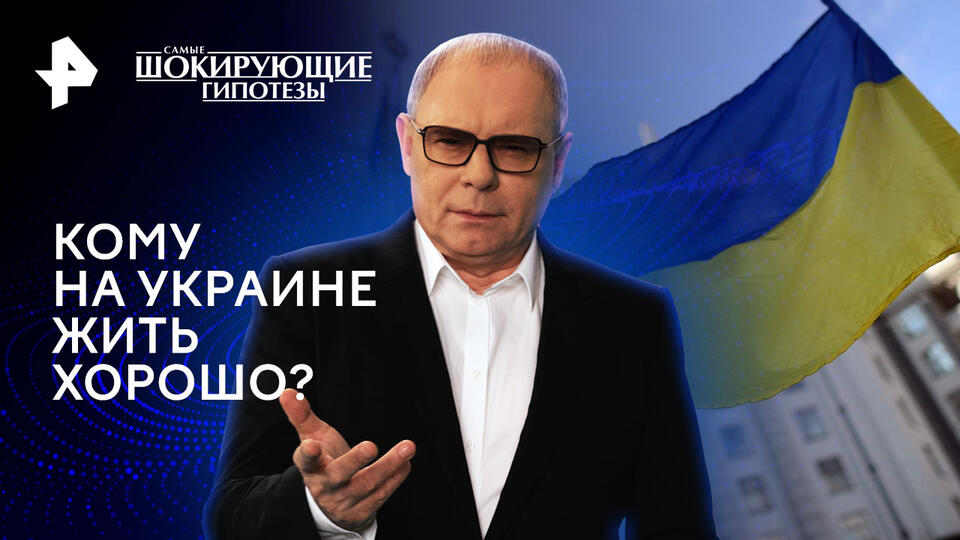 САМЫЕ
ШОКИРУЮЩИЕ
ГИПОТЕЗЫ

КОМУ
НА УКРАИНЕ
ЖИТЬ
ХОРОШО?